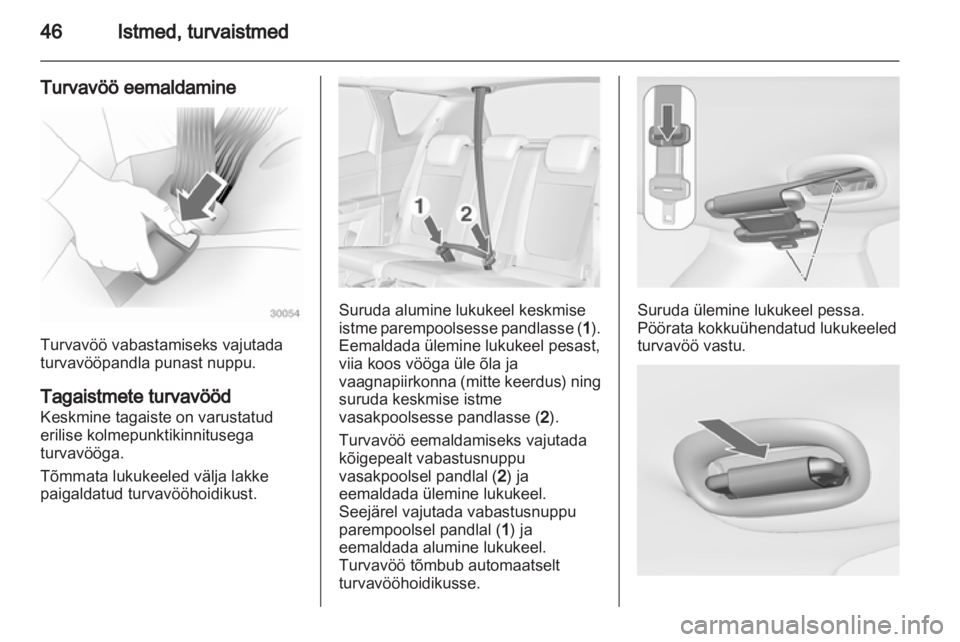 46 Istmed, turvaistmed

Turvavöö eemaldamine

30054

Turvavöö vabastamiseks vajutada turvavööpandla punast nuppu.

Tagaistmete turvavööd
Keskmine tagaiste on varustatud erilise kolmepunktikinnitusega turvavööga.

Tõmmata lukukeeled välja lakke paigaldatud turvavööhoidikust.

1

2

Suruda alumine lukukeel keskmise istme parempoolsesse pandlasse (1). Eemaldada ülemine lukukeel pesast, viia koos vööga üle õla ja vaagnapiirkonna (mitte keerdus) ning suruda keskmise istme vasakpoolsesse pandlasse (2).

Turvavöö eemaldamiseks vajutada kõigepealt vabastusnuppu vasakpoolsel pandlal (2) ja eemaldada ülemine lukukeel. Seejärel vajutada vabastusnuppu parempoolsel pandlal (1) ja eemaldada alumine lukukeel. Turvavöö tõmbub automaatselt turvavööhoidikusse.

Suruda ülemine lukukeel pessa. Pöörata kokkuühendatud lukukeeled turvavöö vastu.

carmanualsonline.info